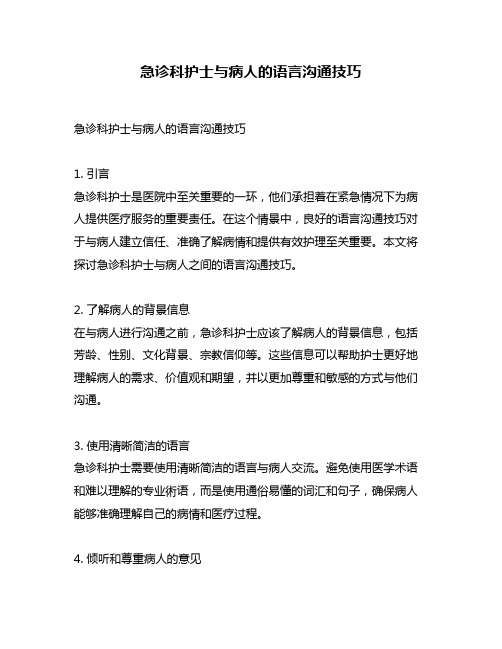 急诊科护士与病人的语言沟通技巧

急诊科护士与病人的语言沟通技巧

1. 引言
急诊科护士是医院中至关重要的一环，他们承担着在紧急情况下为病人提供医疗服务的重要责任。在这个情景中，良好的语言沟通技巧对于与病人建立信任、准确了解病情和提供有效护理至关重要。本文将探讨急诊科护士与病人之间的语言沟通技巧。

2. 了解病人的背景信息
在与病人进行沟通之前，急诊科护士应该了解病人的背景信息，包括芳龄、性别、文化背景、宗教信仰等。这些信息可以帮助护士更好地理解病人的需求、价值观和期望，并以更加尊重和敏感的方式与他们沟通。

3. 使用清晰简洁的语言
急诊科护士需要使用清晰简洁的语言与病人交流。避免使用医学术语和难以理解的专业術语，而是使用通俗易懂的词汇和句子，确保病人能够准确理解自己的病情和医疗过程。

4. 倾听和尊重病人的意见